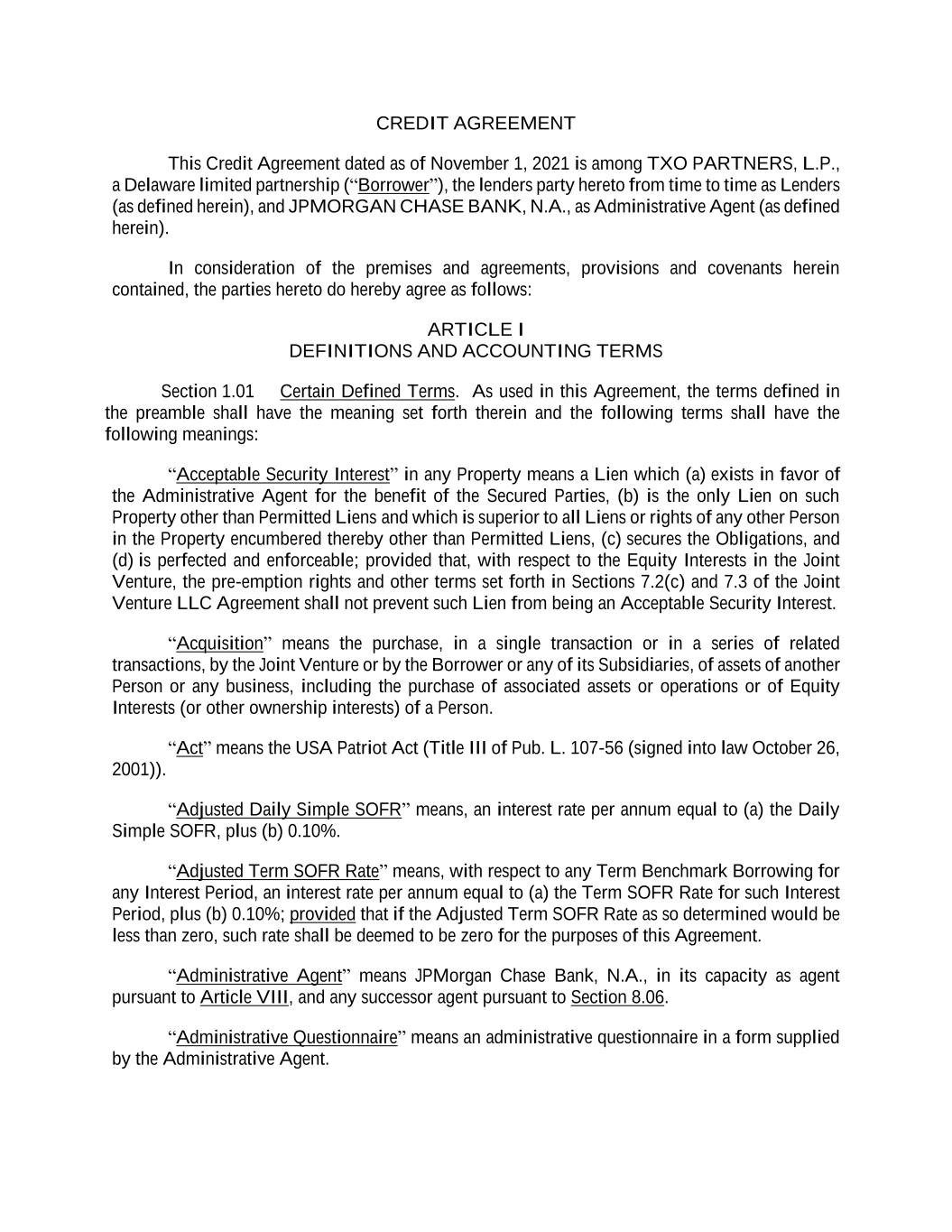 CREDIT AGREEMENT

This Credit Agreement dated as of November 1, 2021 is among TXO PARTNERS, L.P., a Delaware limited partnership (“Borrower”), the lenders party hereto from time to time as Lenders (as defined herein), and JPMORGAN CHASE BANK, N.A., as Administrative Agent (as defined herein).

In consideration of the premises and agreements, provisions and covenants herein contained, the parties hereto do hereby agree as follows:

ARTICLE I
DEFINITIONS AND ACCOUNTING TERMS

Section 1.01 Certain Defined Terms. As used in this Agreement, the terms defined in the preamble shall have the meaning set forth therein and the following terms shall have the following meanings:

“Acceptable Security Interest” in any Property means a Lien which (a) exists in favor of the Administrative Agent for the benefit of the Secured Parties, (b) is the only Lien on such Property other than Permitted Liens and which is superior to all Liens or rights of any other Person in the Property encumbered thereby other than Permitted Liens, (c) secures the Obligations, and (d) is perfected and enforceable; provided that, with respect to the Equity Interests in the Joint Venture, the pre-emption rights and other terms set forth in Sections 7.2(c) and 7.3 of the Joint Venture LLC Agreement shall not prevent such Lien from being an Acceptable Security Interest.

“Acquisition” means the purchase, in a single transaction or in a series of related transactions, by the Joint Venture or by the Borrower or any of its Subsidiaries, of assets of another Person or any business, including the purchase of associated assets or operations or of Equity Interests (or other ownership interests) of a Person.

“Act” means the USA Patriot Act (Title III of Pub. L. 107-56 (signed into law October 26, 2001)).

“Adjusted Daily Simple SOFR” means, an interest rate per annum equal to (a) the Daily Simple SOFR, plus (b) 0.10%.

“Adjusted Term SOFR Rate” means, with respect to any Term Benchmark Borrowing for any Interest Period, an interest rate per annum equal to (a) the Term SOFR Rate for such Interest Period, plus (b) 0.10%; provided that if the Adjusted Term SOFR Rate as so determined would be less than zero, such rate shall be deemed to be zero for the purposes of this Agreement.

“Administrative Agent” means JPMorgan Chase Bank, N.A., in its capacity as agent pursuant to Article VIII, and any successor agent pursuant to Section 8.06.

“Administrative Questionnaire” means an administrative questionnaire in a form supplied by the Administrative Agent.